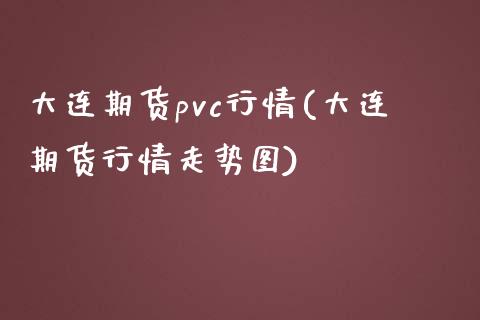 大连期货pvc行情(大连期货行情走势图)